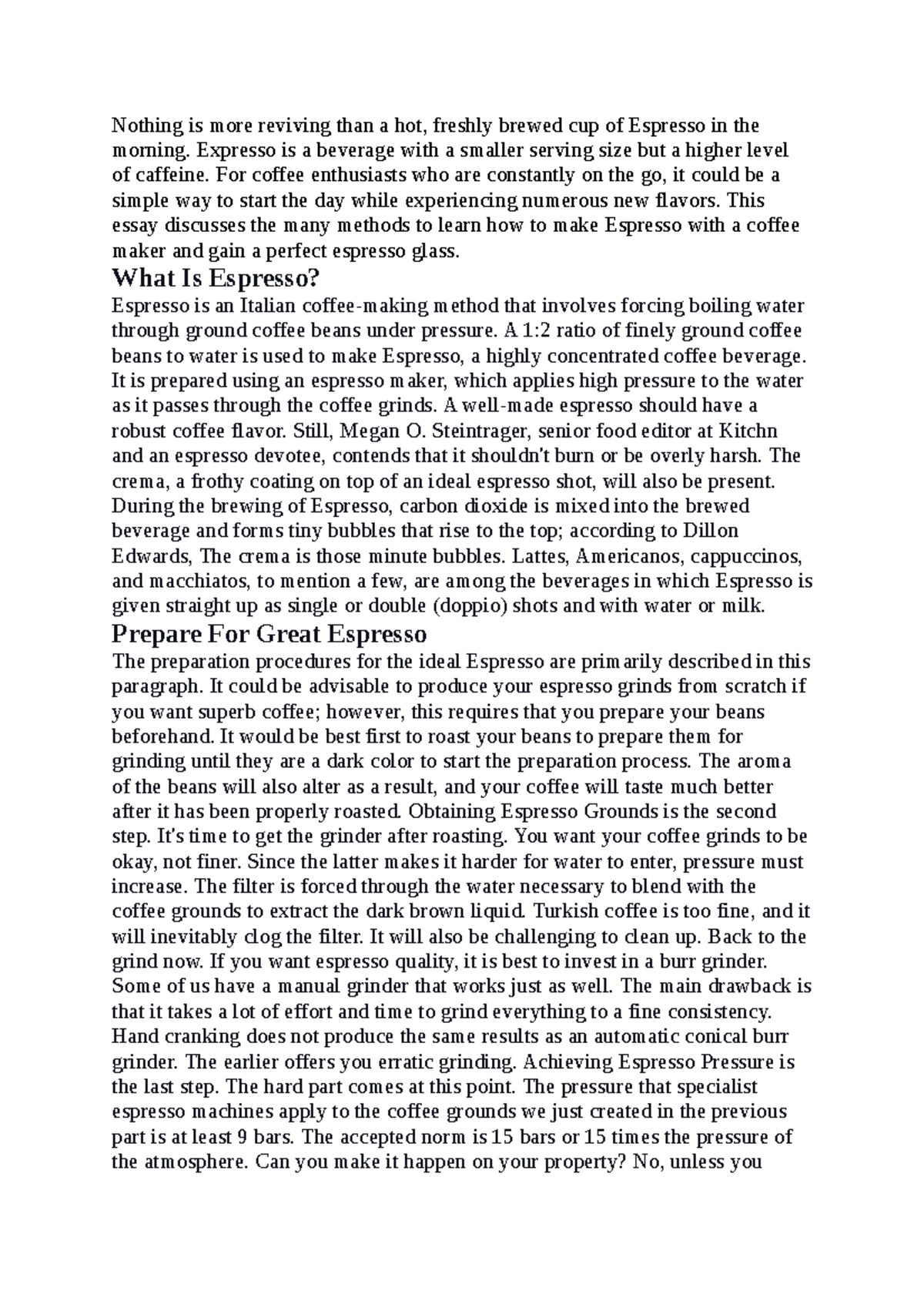 Nothing is more reviving than a hot, freshly brewed cup of Espresso in the morning. Expresso is a beverage with a smaller serving size but a higher level of caffeine. For coffee enthusiasts who are constantly on the go, it could be a simple way to start the day while experiencing numerous new flavors. This essay discusses the many methods to learn how to make Espresso with a coffee maker and gain a perfect espresso glass.

What Is Espresso?

Espresso is an Italian coffee-making method that involves forcing boiling water through ground coffee beans under pressure. A 1:2 ratio of finely ground coffee beans to water is used to make Espresso, a highly concentrated coffee beverage. It is prepared using an espresso maker, which applies high pressure to the water as it passes through the coffee grinds. A well-made espresso should have a robust coffee flavor. Still, Megan O. Steintrager, senior food editor at Kitchn and an espresso devotee, contends that it shouldn't burn or be overly harsh. The crema, a frothy coating on top of an ideal espresso shot, will also be present. During the brewing of Espresso, carbon dioxide is mixed into the brewed beverage and forms tiny bubbles that rise to the top; according to Dillon Edwards, The crema is those minute bubbles. Lattes, Americanos, cappuccinos, and macchiatos, to mention a few, are among the beverages in which Espresso is given straight up as single or double (doppio) shots and with water or milk.

Prepare For Great Espresso

The preparation procedures for the ideal Espresso are primarily described in this paragraph. It could be advisable to produce your espresso grinds from scratch if you want superb coffee; however, this requires that you prepare your beans beforehand. It would be best first to roast your beans to prepare them for grinding until they are a dark color to start the preparation process. The aroma of the beans will also alter as a result, and your coffee will taste much better after it has been properly roasted. Obtaining Espresso Grounds is the second step. It's time to get the grinder after roasting. You want your coffee grinds to be okay, not finer. Since the latter makes it harder for water to enter, pressure must increase. The filter is forced through the water necessary to blend with the coffee grounds to extract the dark brown liquid. Turkish coffee is too fine, and it will inevitably clog the filter. It will also be challenging to clean up. Back to the grind now. If you want espresso quality, it is best to invest in a burr grinder. Some of us have a manual grinder that works just as well. The main drawback is that it takes a lot of effort and time to grind everything to a fine consistency. Hand cranking does not produce the same results as an automatic conical burr grinder. The earlier offers you erratic grinding. Achieving Espresso Pressure is the last step. The hard part comes at this point. The pressure that specialist espresso machines apply to the coffee grounds we just created in the previous part is at least 9 bars. The accepted norm is 15 bars or 15 times the pressure of the atmosphere. Can you make it happen on your property? No, unless you